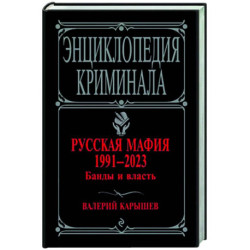 ЭНЦИКЛОПЕДИЯ КРИМИНАЛА

РУССКАЯ МАФИЯ
1991–2023
Банды и власть

ВАЛЕРИЙ КАРЫШЕВ